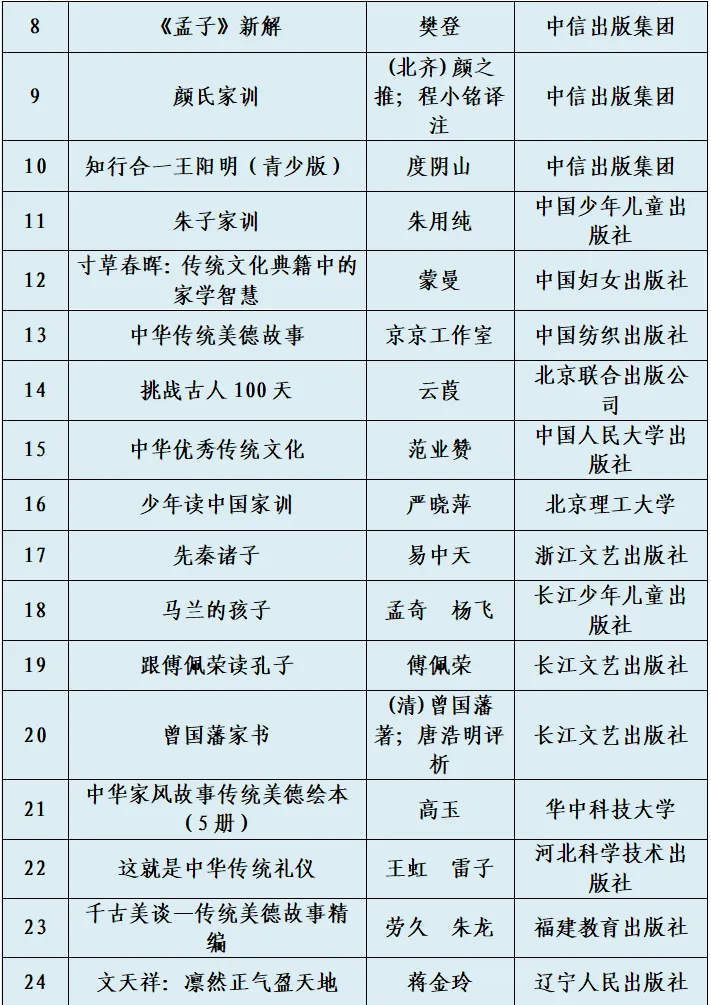 | 8 | 《孟子》新解 | 樊登 | 中信出版集团 |
|---|---|---|---|
| 9 | 颜氏家训 | (北齐)颜之推;程小铭译注 | 中信出版集团 |
| 10 | 知行合一王阳明(青少版) | 度阴山 | 中信出版集团 |
| 11 | 朱子家训 | 朱用纯 | 中国少年儿童出版社 |
| 12 | 寸草春晖:传统文化典籍中的家学智慧 | 蒙曼 | 中国妇女出版社 |
| 13 | 中华传统美德故事 | 京京工作室 | 中国纺织出版社 |
| 14 | 挑战古人100天 | 云葭 | 北京联合出版公司 |
| 15 | 中华优秀传统文化 | 范业赞 | 中国人民大学出版社 |
| 16 | 少年读中国家训 | 严晓萍 | 北京理工大学 |
| 17 | 先秦诸子 | 易中天 | 浙江文艺出版社 |
| 18 | 马兰的孩子 | 孟奇 杨飞 | 长江少年儿童出版社 |
| 19 | 跟傅佩荣读孔子 | 傅佩荣 | 长江文艺出版社 |
| 20 | 曾国藩家书 | (清)曾国藩著;唐浩明评析 | 长江文艺出版社 |
| 21 | 中华家风故事传统美德绘本(5册) | 高玉 | 华中科技大学 |
| 22 | 这就是中华传统礼仪 | 王虹 雷子 | 河北科学技术出版社 |
| 23 | 千古美谈—传统美德故事精编 | 劳久 朱龙 | 福建教育出版社 |
| 24 | 文天祥:凛然正气盈天地 | 蒋金玲 | 辽宁人民出版社 |